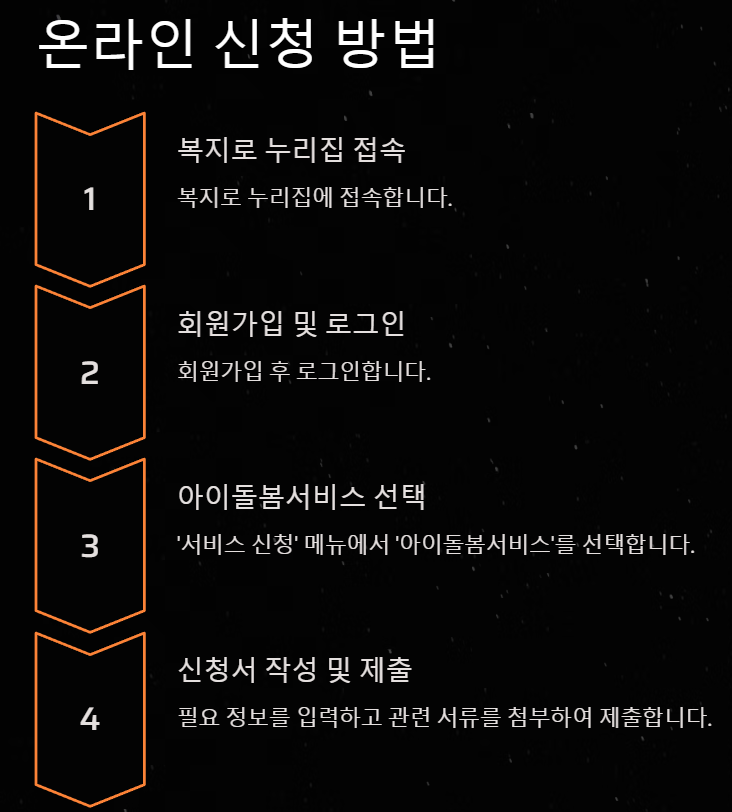 온라인 신청 방법

1

복지로 누리집 접속

복지로 누리집에 접속합니다.

2

회원가입 및 로그인

회원가입 후 로그인합니다.

3

아이돌봄서비스 선택

'서비스 신청' 메뉴에서 '아이돌봄서비스'를 선택합니다.

4

신청서 작성 및 제출

필요 정보를 입력하고 관련 서류를 첨부하여 제출합니다.